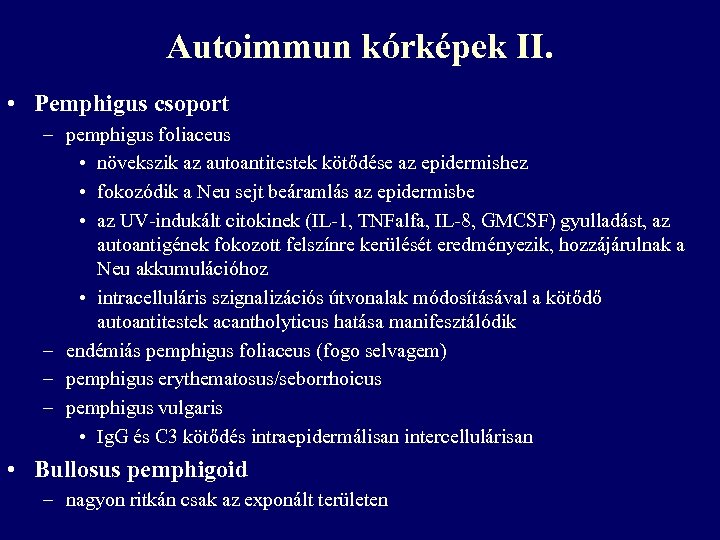 Autoimmun kórképek II.

• Pemphigus csoport
– pemphigus foliaceus
• növekszik az autoantitestek kötődése az epidermishez
• fokozódik a Neu sejt beáramlás az epidermisbe
• az UV-indukált citokinek (IL-1, TNFalfa, IL-8, GMCSF) gyulladást, az autoantigének fokozott felszínre kerülését eredményezik, hozzájárulnak a Neu akkumulációhoz
• intracelluláris szignalizációs útvonalak módosításával a kötődő autoantitestek acantholyticus hatása manifesztálódik
– endémiás pemphigus foliaceus (fogo selvagem)
– pemphigus erythematosus/seborrhoicus
– pemphigus vulgaris
• IgG és C3 kötődés intraepidermálisan intercellulárisan
• Bullosus pemphigoid
– nagyon ritkán csak az exponált területen